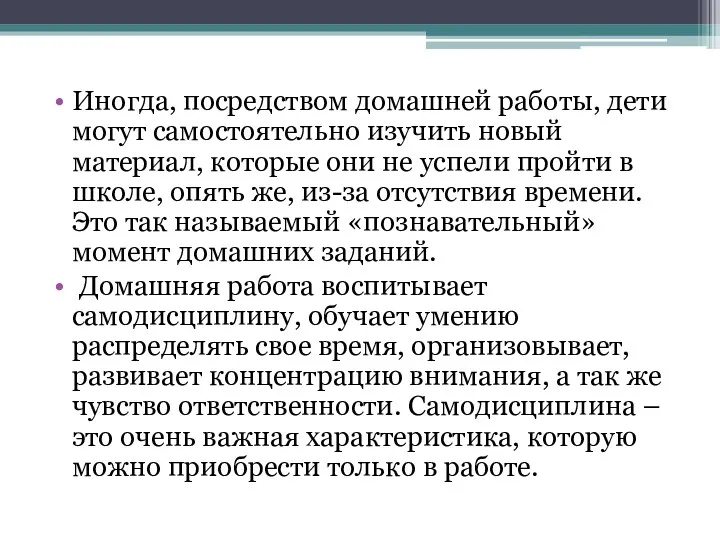 • Иногда, посредством домашней работы, дети могут самостоятельно изучить новый материал, которые они не успели пройти в школе, опять же, из-за отсутствия времени. Это так называемый «познавательный» момент домашних заданий.

• Домашняя работа воспитывает самодисциплину, обучает умению распределять свое время, организовывает, развивает концентрацию внимания, а так же чувство ответственности. Самодисциплина – это очень важная характеристика, которую можно приобрести только в работе.